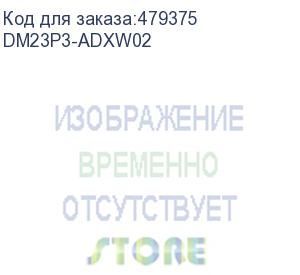 Код для заказа:479375
DM23P3-ADXW02

ИЗОБРАЖЕНИЕ
ВРЕМЕННО
ОТСУТСТВУЕТ
STORE